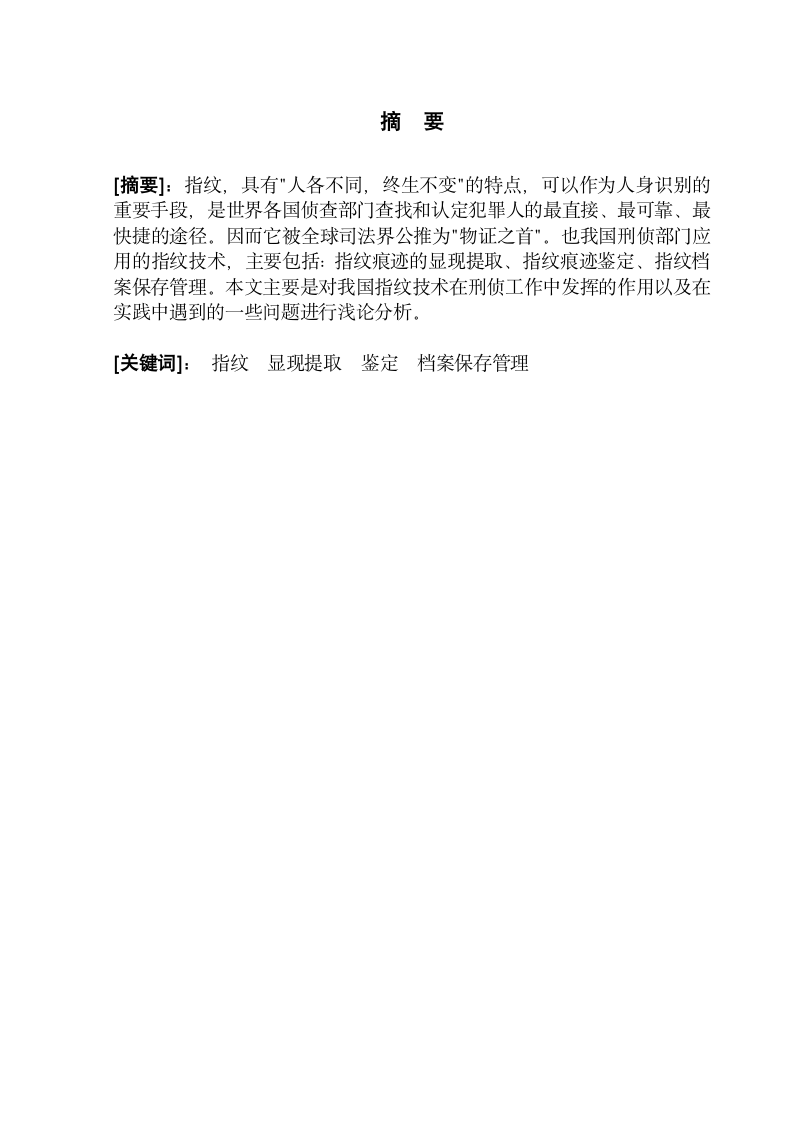 摘　要

[摘要]：指纹，具有"人各不同，终生不变"的特点，可以作为人身识别的重要手段，是世界各国侦查部门查找和认定犯罪人的最直接、最可靠、最快捷的途径。因而它被全球司法界公推为"物证之首"。也我国刑侦部门应用的指纹技术，主要包括：指纹痕迹的显现提取、指纹痕迹鉴定、指纹档案保存管理。本文主要是对我国指纹技术在刑侦工作中发挥的作用以及在实践中遇到的一些问题进行浅论分析。

[关键词]：　指纹　显现提取　鉴定　档案保存管理